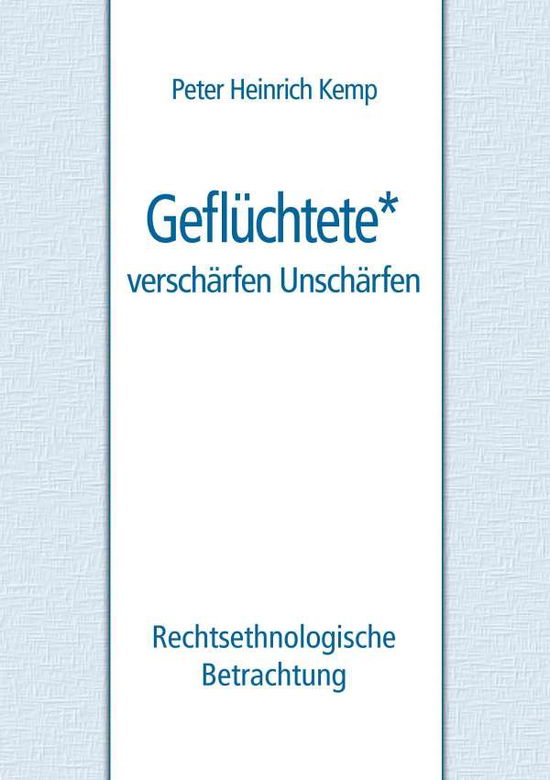 Peter Heinrich Kemp

Geflüchtete*
verschärfen Unschärfen

Rechtsethnologische
Betrachtung